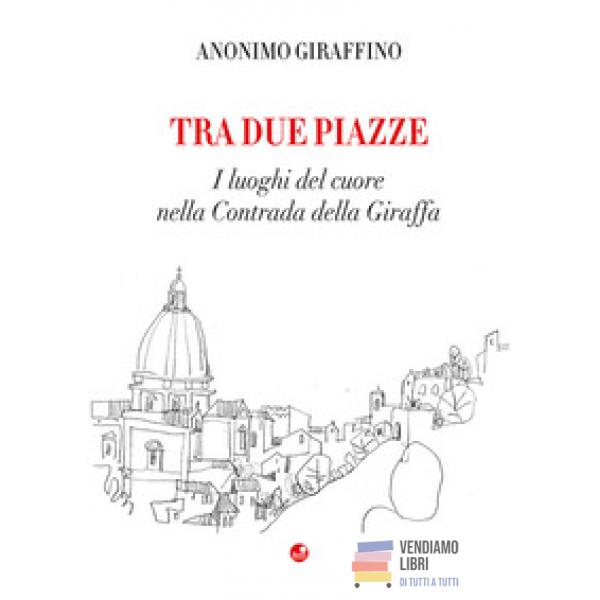 ANONIMO GIRAFFINO

TRA DUE PIAZZE

I luoghi del cuore
nella Contrada della Giraffa

VENDIAMO
LIBRI
DI TUTTI A TUTTI